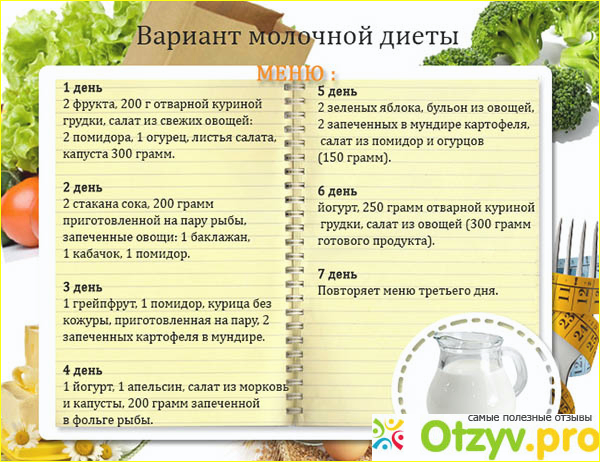 Вариант молочной диеты

МЕНЮ :

1 день
2 фрукта, 200 г отварной куриной грудки, салат из свежих овощей: 2 помидора, 1 огурец, листья салата, капуста 300 грамм.

2 день
2 стакана сока, 200 грамм приготовленной на пару рыбы, запеченные овощи: 1 баклажан, 1 кабачок, 1 помидор.

3 день
1 грейпфрут, 1 помидор, курица без кожуры, приготовленная на пару, 2 запеченных картофеля в мундире.

4 день
1 йогурт, 1 апельсин, салат из морковь и капусты, 200 грамм запеченной в фольге рыбы.

5 день
2 зеленых яблока, бульон из овощей, 2 запеченных в мундире картофеля, салат из помидор и огурцов (150 грамм).

6 день
йогурт, 250 грамм отварной куриной грудки, салат из овощей (300 грамм готового продукта).

7 день
Повторяет меню третьего дня.

самые полезные отзывы
Otzyv.pro